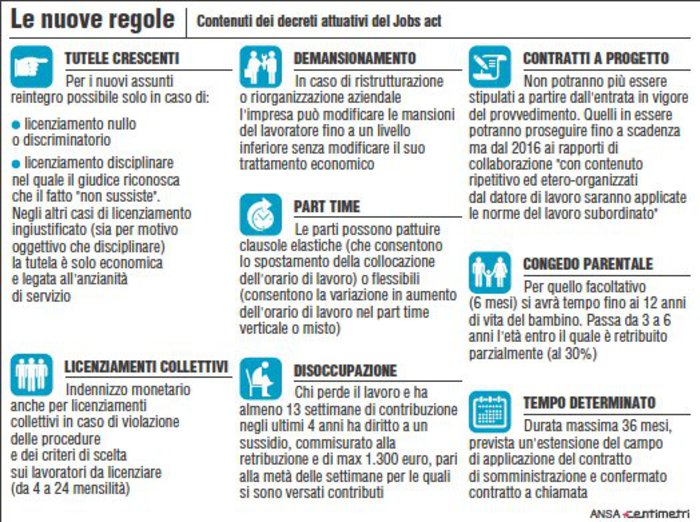 Le nuove regole

Contenuti dei decreti attuativi del Jobs act

TUTELE CRESCENTI

Per i nuovi assunti reintegro possibile solo in caso di:

licenziamento nullo o discriminatorio

licenziamento disciplinare nel quale il giudice riconosca che il fatto "non sussiste". Negli altri casi di licenziamento ingiustificato (sia per motivo oggettivo che disciplinare) la tutela è solo economica e legata all'anzianità di servizio

LICENZIAMENTI COLLETTIVI

Indennizzo monetario anche per licenziamenti collettivi in caso di violazione delle procedure e dei criteri di scelta sui lavoratori da licenziare (da 4 a 24 mensilità)

DEMANSIONAMENTO

In caso di ristrutturazione o riorganizzazione aziendale l'impresa può modificare le mansioni del lavoratore fino a un livello inferiore senza modificare il suo trattamento economico

PART TIME

Le parti possono pattuire clausole elastiche (che consentono lo spostamento della collocazione dell'orario di lavoro) o flessibili (consentono la variazione in aumento dell'orario di lavoro nel part time verticale o misto)

DISOCCUPAZIONE

Chi perde il lavoro e ha almeno 13 settimane di contribuzione negli ultimi 4 anni ha diritto a un sussidio, commisurato alla retribuzione e di max 1.300 euro, pari alla metà delle settimane per le quali si sono versati contributi

CONTRATTI A PROGETTO

Non potranno più essere stipulati a partire dall'entrata in vigore del provvedimento. Quelli in essere potranno proseguire fino a scadenza ma dal 2016 ai rapporti di collaborazione "con contenuto ripetitivo ed etero-organizzati dal datore di lavoro saranno applicate le norme del lavoro subordinato"

CONGEDO PARENTALE

Per quello facoltativo (6 mesi) si avrà tempo fino ai 12 anni di vita del bambino. Passa da 3 a 6 anni l'età entro il quale è retribuito parzialmente (al 30%)

TEMPO DETERMINATO

Durata massima 36 mesi, prevista un'estensione del campo di applicazione del contratto di somministrazione e confermato contratto a chiamata

ANSA centimetri